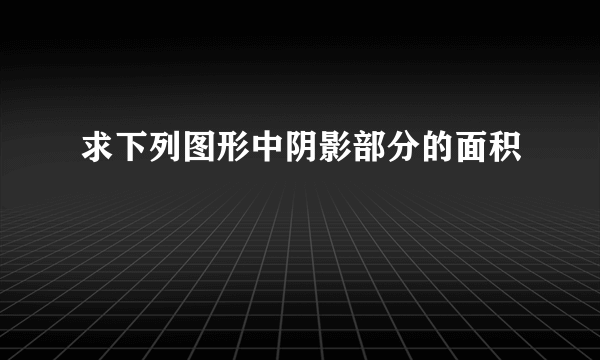 求下列图形中阴影部分的面积